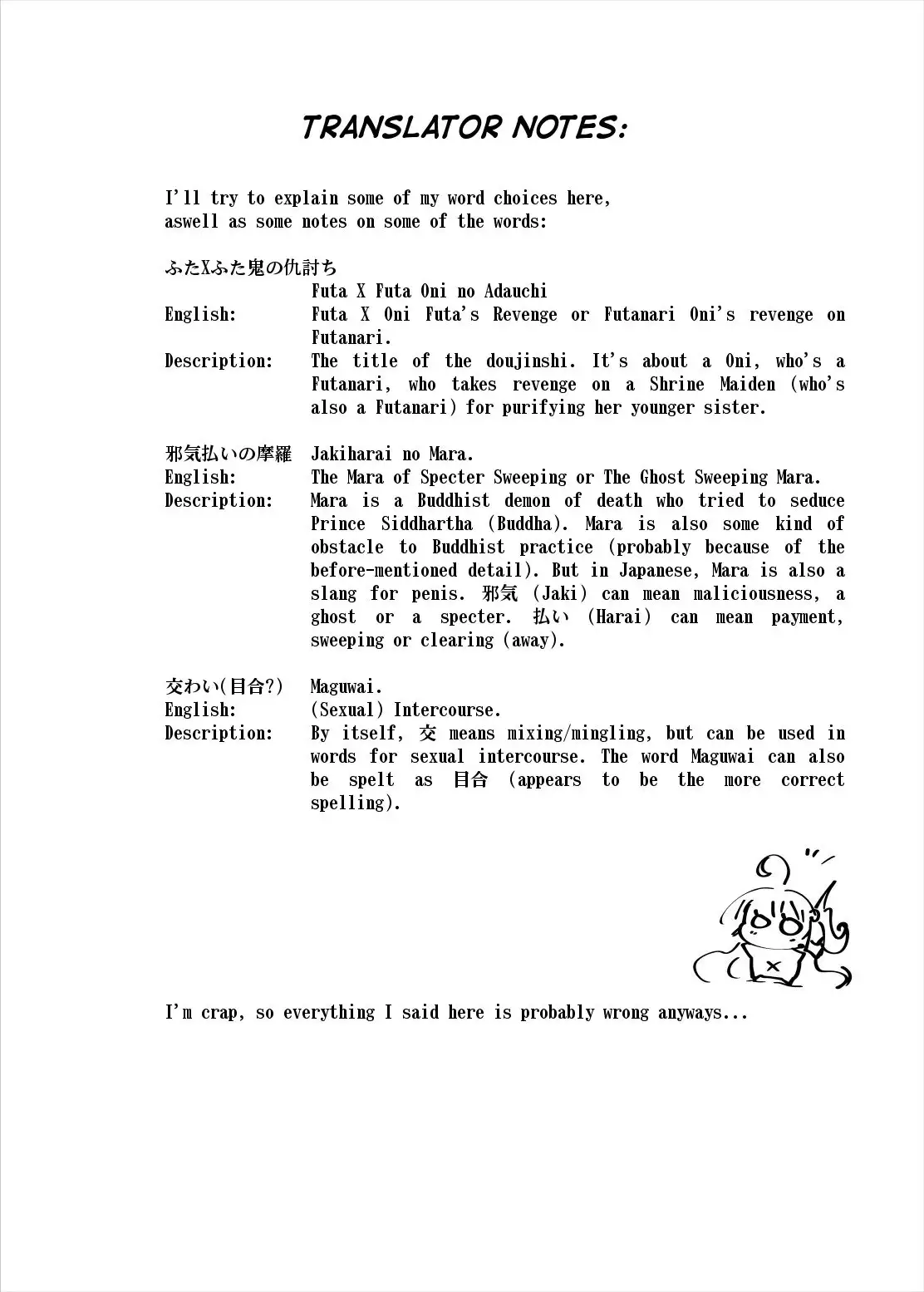 TRANSLATOR NOTES:

I'll try to explain some of my word choices here, aswell as some notes on some of the words:

ふたXふた鬼の仇討ち
Futa X Futa Oni no Adauchi
English: Futa X Oni Futa's Revenge or Futanari Oni's revenge on Futanari.
Description: The title of the doujinshi. It's about a Oni, who's a Futanari, who takes revenge on a Shrine Maiden (who's also a Futanari) for purifying her younger sister.

邪気払いの摩羅 Jakiharai no Mara.
English: The Mara of Specter Sweeping or The Ghost Sweeping Mara.
Description: Mara is a Buddhist demon of death who tried to seduce Prince Siddhartha (Buddha). Mara is also some kind of obstacle to Buddhist practice (probably because of the before-mentioned detail). But in Japanese, Mara is also a slang for penis. 邪気 (Jaki) can mean maliciousness, a ghost or a specter. 払い (Harai) can mean payment, sweeping or clearing (away).

交わい(目合?) Maguwai.
English: (Sexual) Intercourse.
Description: By itself, 交 means mixing/mingling, but can be used in words for sexual intercourse. The word Maguwai can also be spelt as 目合 (appears to be the more correct spelling).

I'm crap, so everything I said here is probably wrong anyways...